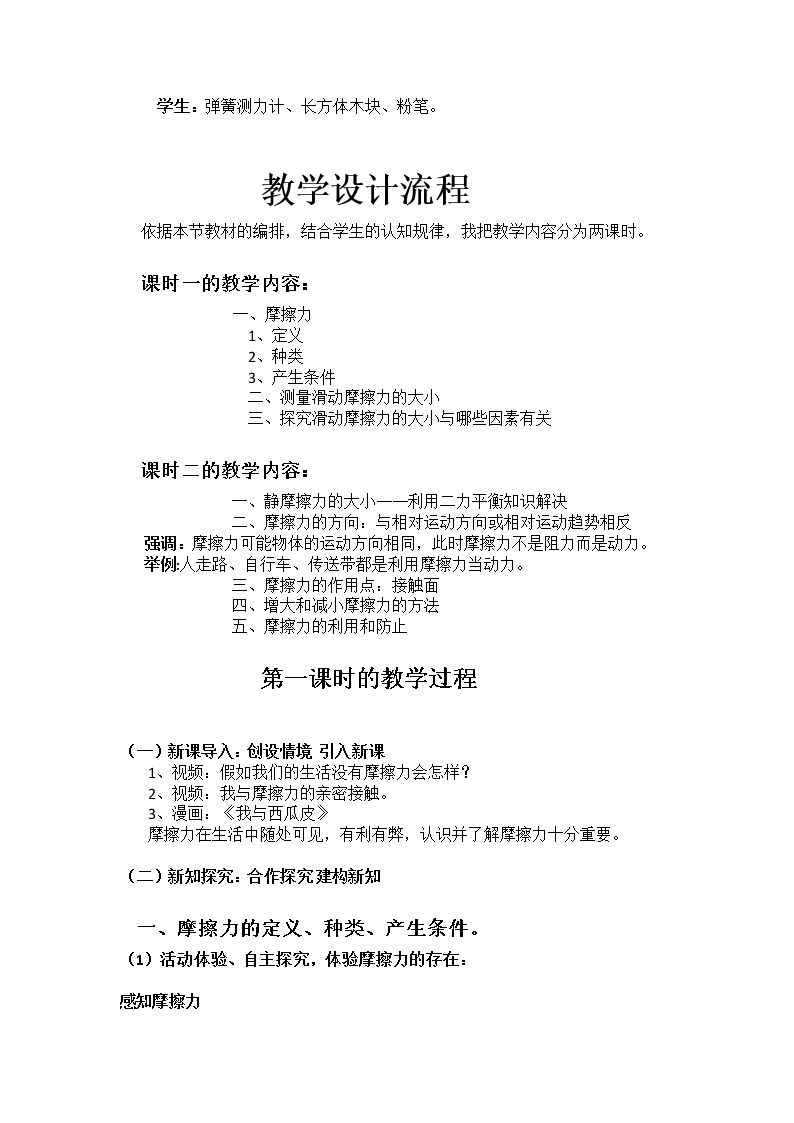 学生：弹簧测力计、长方体木块、粉笔。

教学设计流程

依据本节教材的编排，结合学生的认知规律，我把教学内容分为两课时。

课时一的教学内容：

一、摩擦力
1、定义
2、种类
3、产生条件
二、测量滑动摩擦力的大小
三、探究滑动摩擦力的大小与哪些因素有关

课时二的教学内容：

一、静摩擦力的大小——利用二力平衡知识解决
二、摩擦力的方向：与相对运动方向或相对运动趋势相反
强调：摩擦力可能物体的运动方向相同，此时摩擦力不是阻力而是动力。
举例:人走路、自行车、传送带都是利用摩擦力当动力。
三、摩擦力的作用点：接触面
四、增大和减小摩擦力的方法
五、摩擦力的利用和防止

第一课时的教学过程

（一）新课导入：创设情境 引入新课
1、视频：假如我们的生活没有摩擦力会怎样？
2、视频：我与摩擦力的亲密接触。
3、漫画：《我与西瓜皮》
摩擦力在生活中随处可见，有利有弊，认识并了解摩擦力十分重要。

（二）新知探究：合作探究建构新知

一、摩擦力的定义、种类、产生条件。

（1）活动体验、自主探究，体验摩擦力的存在：

感知摩擦力